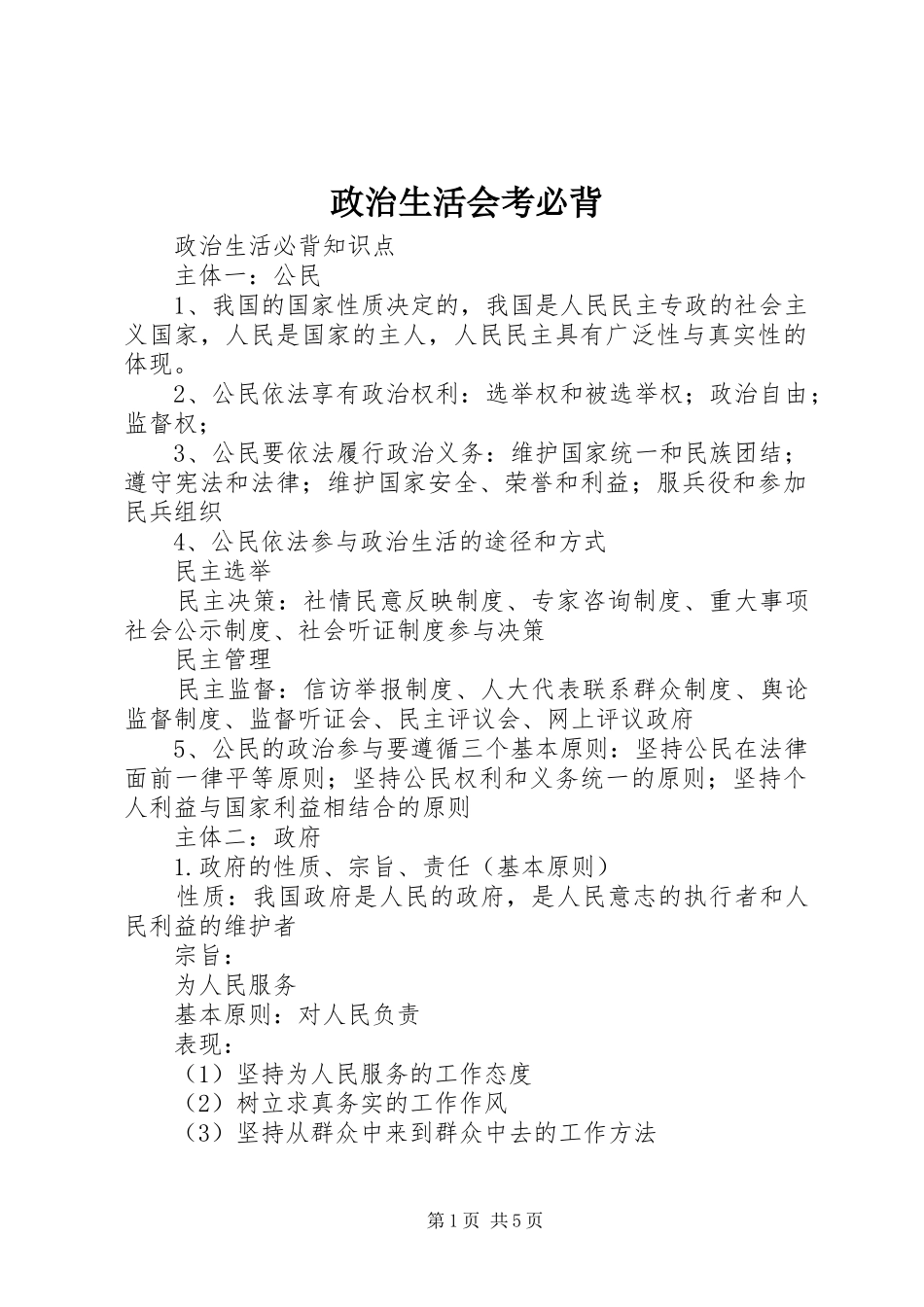 政治生活会考必背

政治生活必背知识点

主体一：公民

1、我国的国家性质决定的，我国是人民民主专政的社会主义国家，人民是国家的主人，人民民主具有广泛性与真实性的体现。

2、公民依法享有政治权利：选举权和被选举权；政治自由；监督权；

3、公民要依法履行政治义务：维护国家统一和民族团结；遵守宪法和法律；维护国家安全、荣誉和利益；服兵役和参加民兵组织

4、公民依法参与政治生活的途径和方式

民主选举

民主决策：社情民意反映制度、专家咨询制度、重大事项社会公示制度、社会听证制度参与决策

民主管理

民主监督：信访举报制度、人大代表联系群众制度、舆论监督制度、监督听证会、民主评议会、网上评议政府

5、公民的政治参与要遵循三个基本原则：坚持公民在法律面前一律平等原则；坚持公民权利和义务统一的原则；坚持个人利益与国家利益相结合的原则

主体二：政府

1.政府的性质、宗旨、责任（基本原则）

性质：我国政府是人民的政府，是人民意志的执行者和人民利益的维护者

宗旨：

为人民服务

基本原则：对人民负责

表现：

（1）坚持为人民服务的工作态度

（2）树立求真务实的工作作风

（3）坚持从群众中来到群众中去的工作方法

第1页 共5页